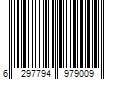 6 297794 979009